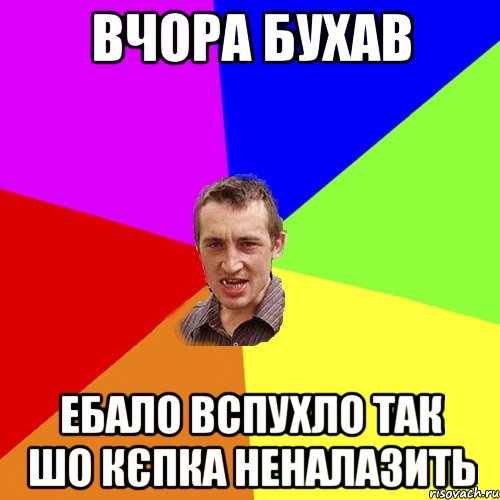 ВЧОРА БУХАВ

ЕБАЛО ВСПУХЛО ТАК ШО КЄПКА НЕНАЛАЗИТЬ

risovach.ru